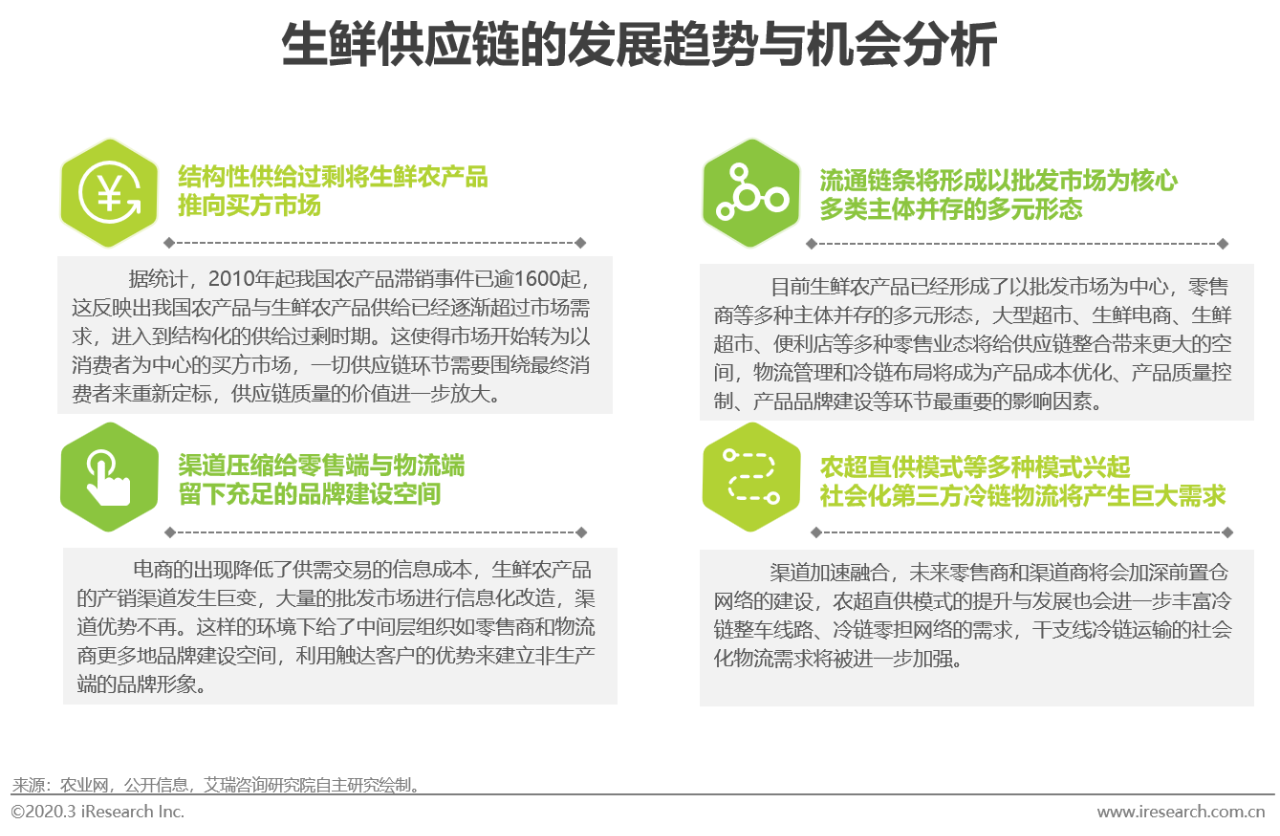 生鲜供应链的发展趋势与机会分析

结构性供给过剩将生鲜农产品推向买方市场

据统计，2010年起我国农产品滞销事件已逾1600起，这反映出我国农产品与生鲜农产品供给已经逐渐超过市场需求，进入到结构化的供给过剩时期。这使得市场开始转为以消费者为中心的买方市场，一切供应链环节需要围绕最终消费者来重新定标，供应链质量的价值进一步放大。

渠道压缩给零售端与物流端留下充足的品牌建设空间

电商的出现降低了供需交易的信息成本，生鲜农产品的产销渠道发生巨变，大量的批发市场进行信息化改造，渠道优势不再。这样的环境下给了中间层组织如零售商和物流商更多地品牌建设空间，利用触达客户的优势来建立非生产端的品牌形象。

流通链条将形成以批发市场为核心多类主体并存的多元形态

目前生鲜农产品已经形成了以批发市场为中心，零售商等多种主体并存的多元形态，大型超市、生鲜电商、生鲜超市、便利店等多种零售业态将给供应链整合带来更大的空间，物流管理和冷链布局将成为产品成本优化、产品质量控制、产品品牌建设等环节最重要的影响因素。

农超直供模式等多种模式兴起社会化第三方冷链物流将产生巨大需求

渠道加速融合，未来零售商和渠道商将会加深前置仓网络的建设，农超直供模式的提升与发展也会进一步丰富冷链整车线路、冷链零担网络的需求，干支线冷链运输的社会化物流需求将被进一步加强。

来源：农业网，公开信息，艾瑞咨询研究院自主研究绘制。

©2020.3 iResearch Inc.

www.iresearch.com.cn